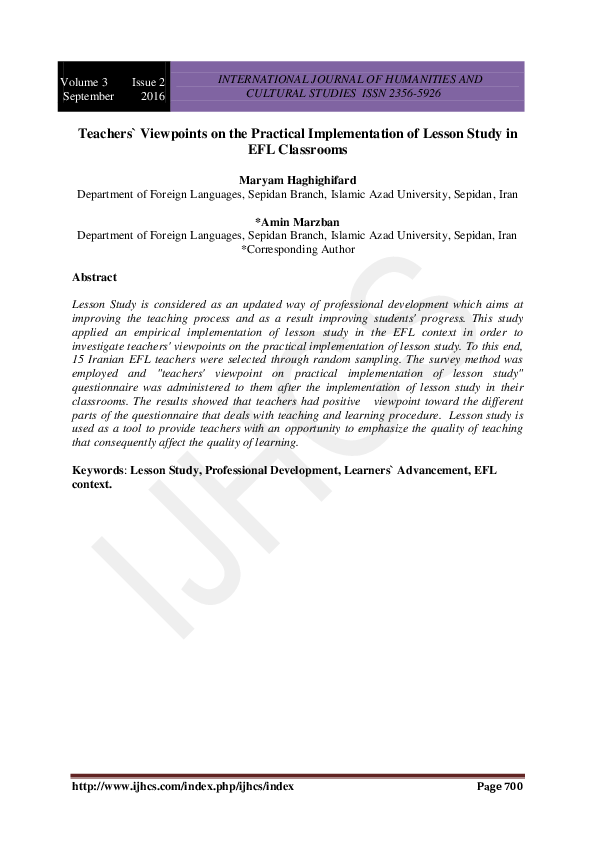 Volume 3 Issue 2
September 2016

INTERNATIONAL JOURNAL OF HUMANITIES AND CULTURAL STUDIES ISSN 2356-5926

Teachers` Viewpoints on the Practical Implementation of Lesson Study in EFL Classrooms

Maryam Haghighifard
Department of Foreign Languages, Sepidan Branch, Islamic Azad University, Sepidan, Iran

*Amin Marzban
Department of Foreign Languages, Sepidan Branch, Islamic Azad University, Sepidan, Iran
*Corresponding Author

Abstract

Lesson Study is considered as an updated way of professional development which aims at improving the teaching process and as a result improving students' progress. This study applied an empirical implementation of lesson study in the EFL context in order to investigate teachers' viewpoints on the practical implementation of lesson study. To this end, 15 Iranian EFL teachers were selected through random sampling. The survey method was employed and "teachers' viewpoint on practical implementation of lesson study" questionnaire was administered to them after the implementation of lesson study in their classrooms. The results showed that teachers had positive viewpoint toward the different parts of the questionnaire that deals with teaching and learning procedure. Lesson study is used as a tool to provide teachers with an opportunity to emphasize the quality of teaching that consequently affect the quality of learning.

Keywords: Lesson Study, Professional Development, Learners` Advancement, EFL context.

IJHCS

http://www.ijhcs.com/index.php/ijhcs/index Page 700